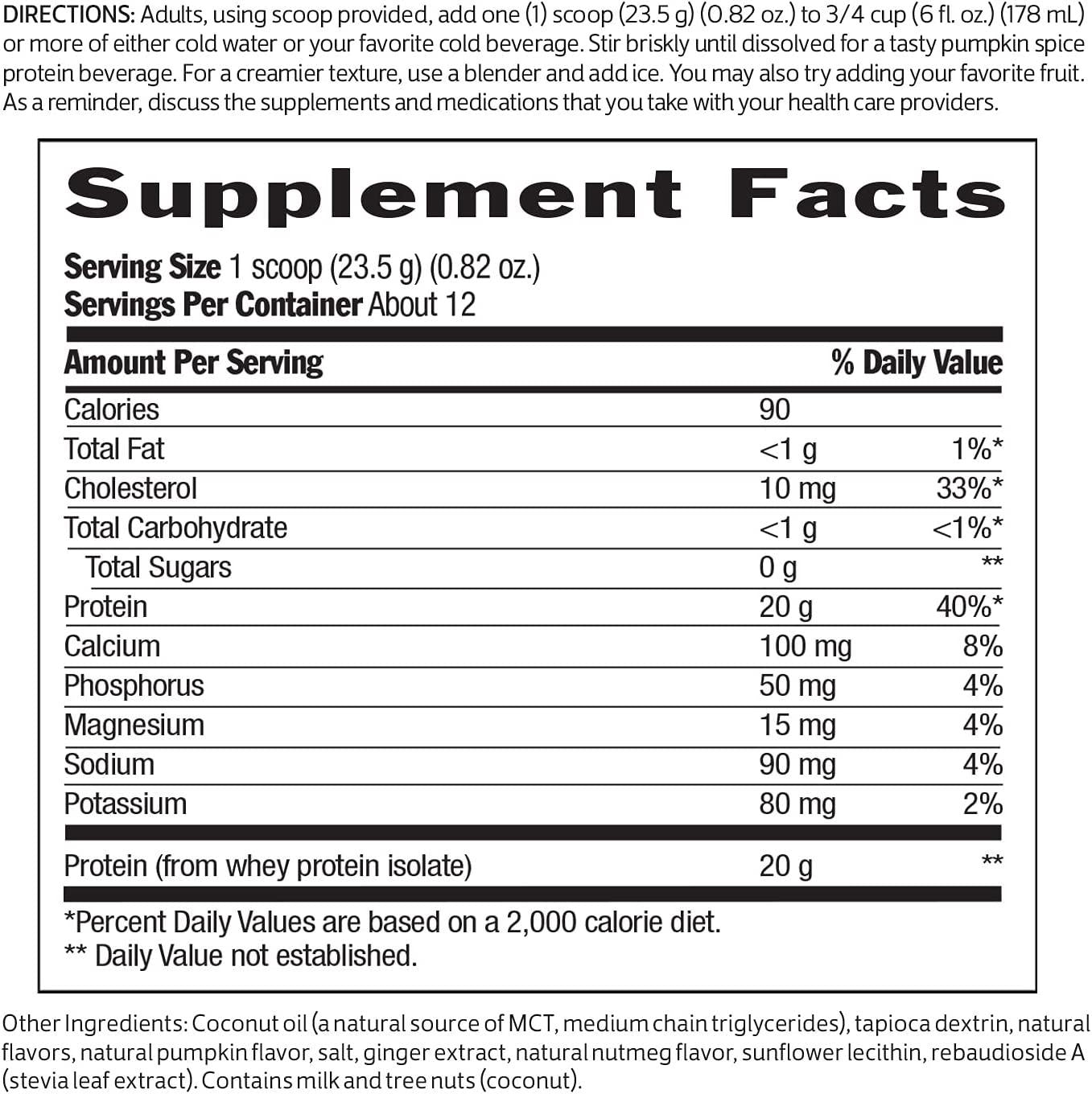 DIRECTIONS: Adults, using scoop provided, add one (1) scoop (23.5 g) (0.82 oz.) to 3/4 cup (6 fl. oz.) (178 mL) or more of either cold water or your favorite cold beverage. Stir briskly until dissolved for a tasty pumpkin spice protein beverage. For a creamier texture, use a blender and add ice. You may also try adding your favorite fruit. As a reminder, discuss the supplements and medications that you take with your health care providers.

Supplement Facts

Serving Size 1 scoop (23.5 g) (0.82 oz.)
Servings Per Container About 12

| Amount Per Serving | | % Daily Value |
|---|---|---|
| Calories | 90 | |
| Total Fat | <1 g | 1%* |
| Cholesterol | 10 mg | 33%* |
| Total Carbohydrate | <1 g | <1%* |
| Total Sugars | 0 g | ** |
| Protein | 20 g | 40%* |
| Calcium | 100 mg | 8% |
| Phosphorus | 50 mg | 4% |
| Magnesium | 15 mg | 4% |
| Sodium | 90 mg | 4% |
| Potassium | 80 mg | 2% |
| Protein (from whey protein isolate) | 20 g | ** |

*Percent Daily Values are based on a 2,000 calorie diet.
** Daily Value not established.

Other Ingredients: Coconut oil (a natural source of MCT, medium chain triglycerides), tapioca dextrin, natural flavors, natural pumpkin flavor, salt, ginger extract, natural nutmeg flavor, sunflower lecithin, rebaudioside A (stevia leaf extract). Contains milk and tree nuts (coconut).